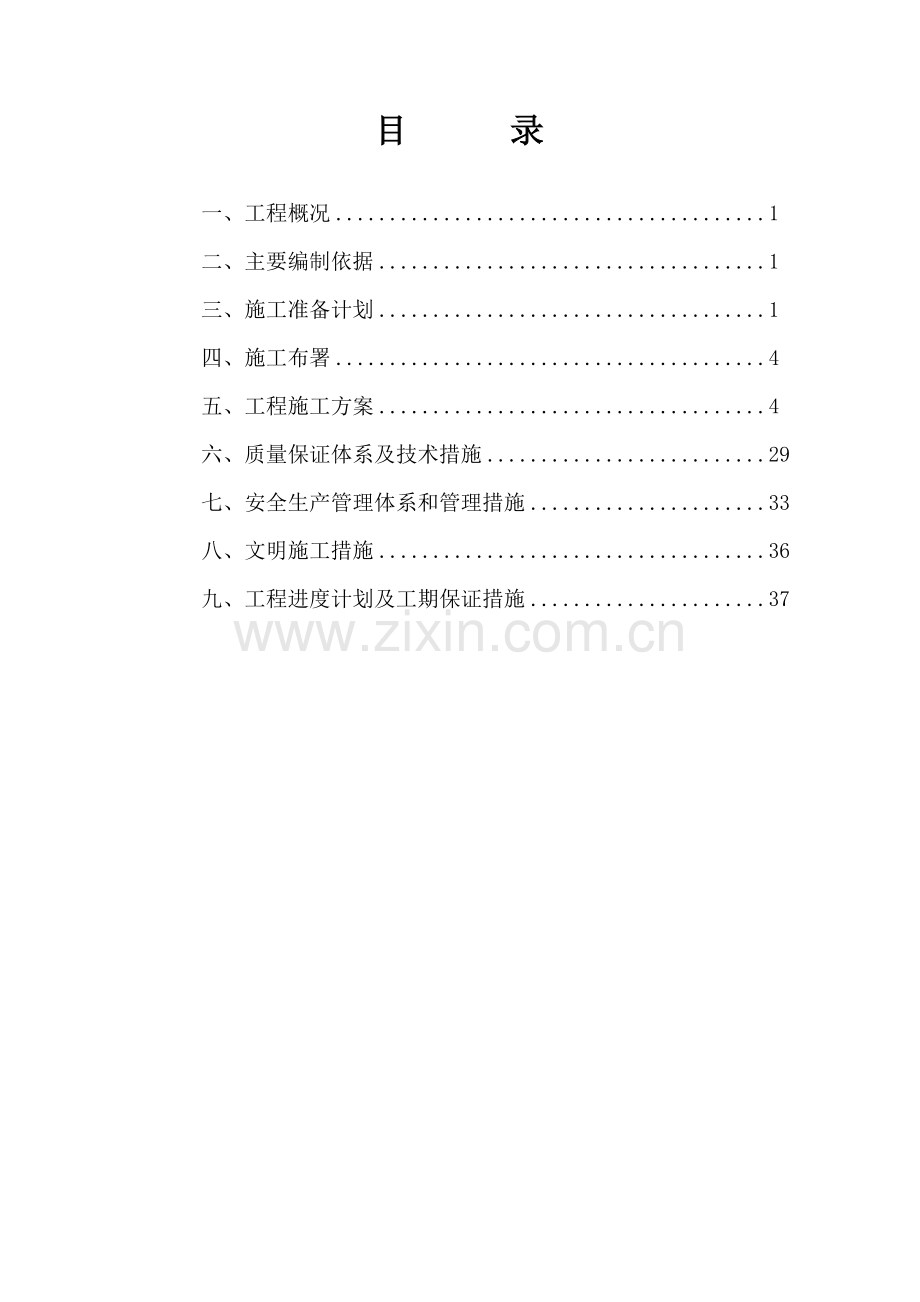 目 录

一、工程概况 1

二、主要编制依据 1

三、施工准备计划 1

四、施工布署 4

五、工程施工方案 4

六、质量保证体系及技术措施 29

七、安全生产管理体系和管理措施 33

八、文明施工措施 36

九、工程进度计划及工期保证措施 37

www.zixin.com.cn